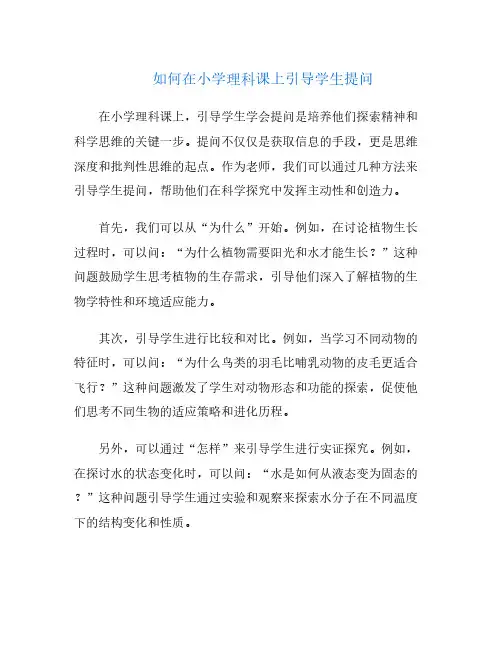 如何在小学理科课上引导学生提问

在小学理科课上，引导学生学会提问是培养他们探索精神和科学思维的关键一步。提问不仅仅是获取信息的手段，更是思维深度和批判性思维的起点。作为老师，我们可以通过几种方法来引导学生提问，帮助他们在科学探究中发挥主动性和创造力。

首先，我们可以从“为什么”开始。例如，在讨论植物生长过程时，可以问：“为什么植物需要阳光和水才能生长？”这种问题鼓励学生思考植物的生存需求，引导他们深入了解植物的生物学特性和环境适应能力。

其次，引导学生进行比较和对比。例如，当学习不同动物的特征时，可以问：“为什么鸟类的羽毛比哺乳动物的皮毛更适合飞行？”这种问题激发了学生对动物形态和功能的探索，促使他们思考不同生物的适应策略和进化历程。

另外，可以通过“怎样”来引导学生进行实证探究。例如，在探讨水的状态变化时，可以问：“水是如何从液态变为固态的？”这种问题引导学生通过实验和观察来探索水分子在不同温度下的结构变化和性质。